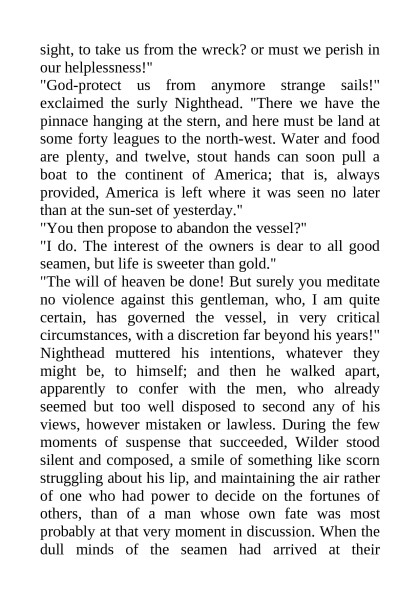 sight, to take us from the wreck? or must we perish in our helplessness!"
"God-protect us from anymore strange sails!" exclaimed the surly Nighthead. "There we have the pinnace hanging at the stern, and here must be land at some forty leagues to the north-west. Water and food are plenty, and twelve, stout hands can soon pull a boat to the continent of America; that is, always provided, America is left where it was seen no later than at the sun-set of yesterday."
"You then propose to abandon the vessel?"
"I do. The interest of the owners is dear to all good seamen, but life is sweeter than gold."
"The will of heaven be done! But surely you meditate no violence against this gentleman, who, I am quite certain, has governed the vessel, in very critical circumstances, with a discretion far beyond his years!"
Nighthead muttered his intentions, whatever they might be, to himself; and then he walked apart, apparently to confer with the men, who already seemed but too well disposed to second any of his views, however mistaken or lawless. During the few moments of suspense that succeeded, Wilder stood silent and composed, a smile of something like scorn struggling about his lip, and maintaining the air rather of one who had power to decide on the fortunes of others, than of a man whose own fate was most probably at that very moment in discussion. When the dull minds of the seamen had arrived at their